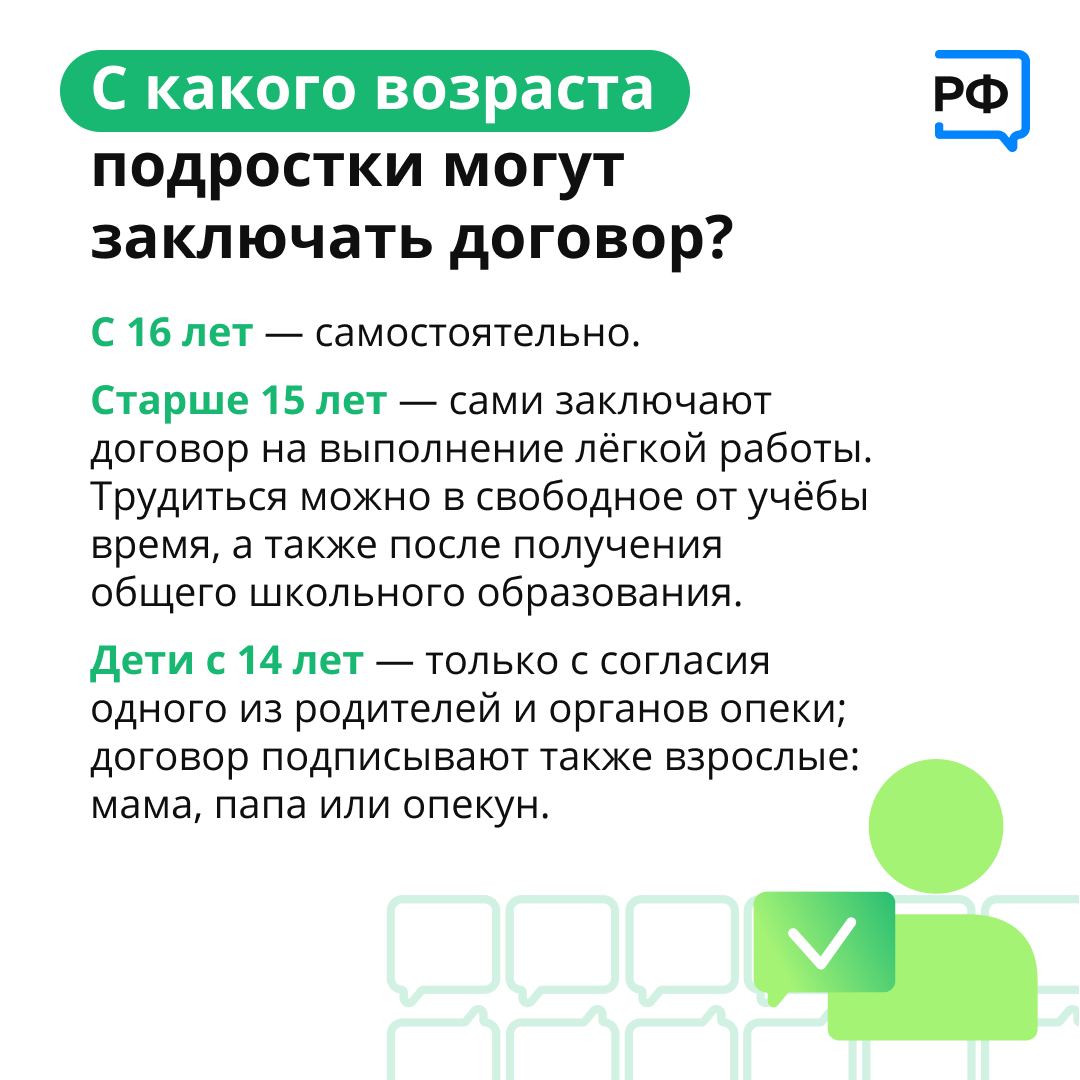 С какого возраста подростки могут заключать договор?

РФ

С 16 лет — самостоятельно.

Старше 15 лет — сами заключают договор на выполнение лёгкой работы. Трудиться можно в свободное от учёбы время, а также после получения общего школьного образования.

Дети с 14 лет — только с согласия одного из родителей и органов опеки; договор подписывают также взрослые: мама, папа или опекун.